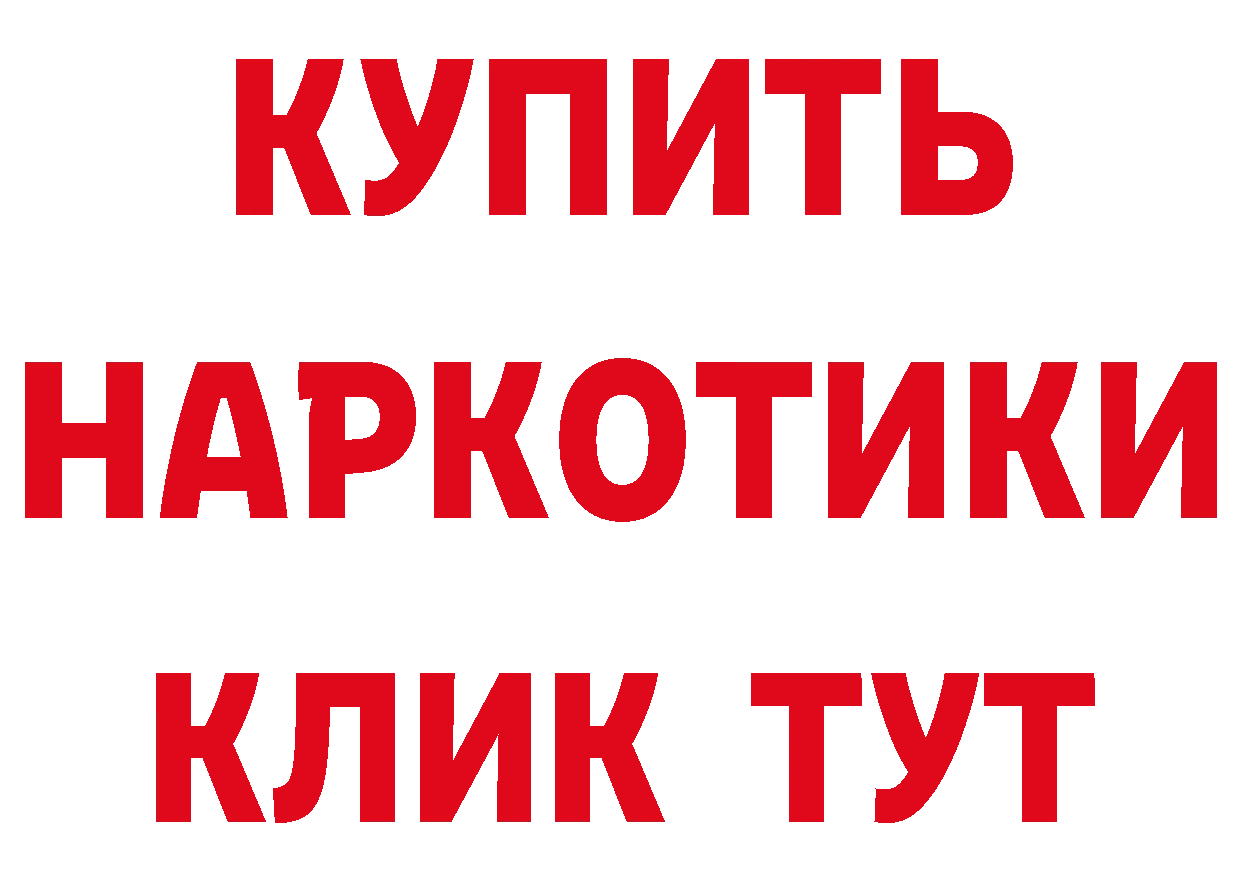 КУПИТЬ
НАРКОТИКИ
КЛИК ТУТ